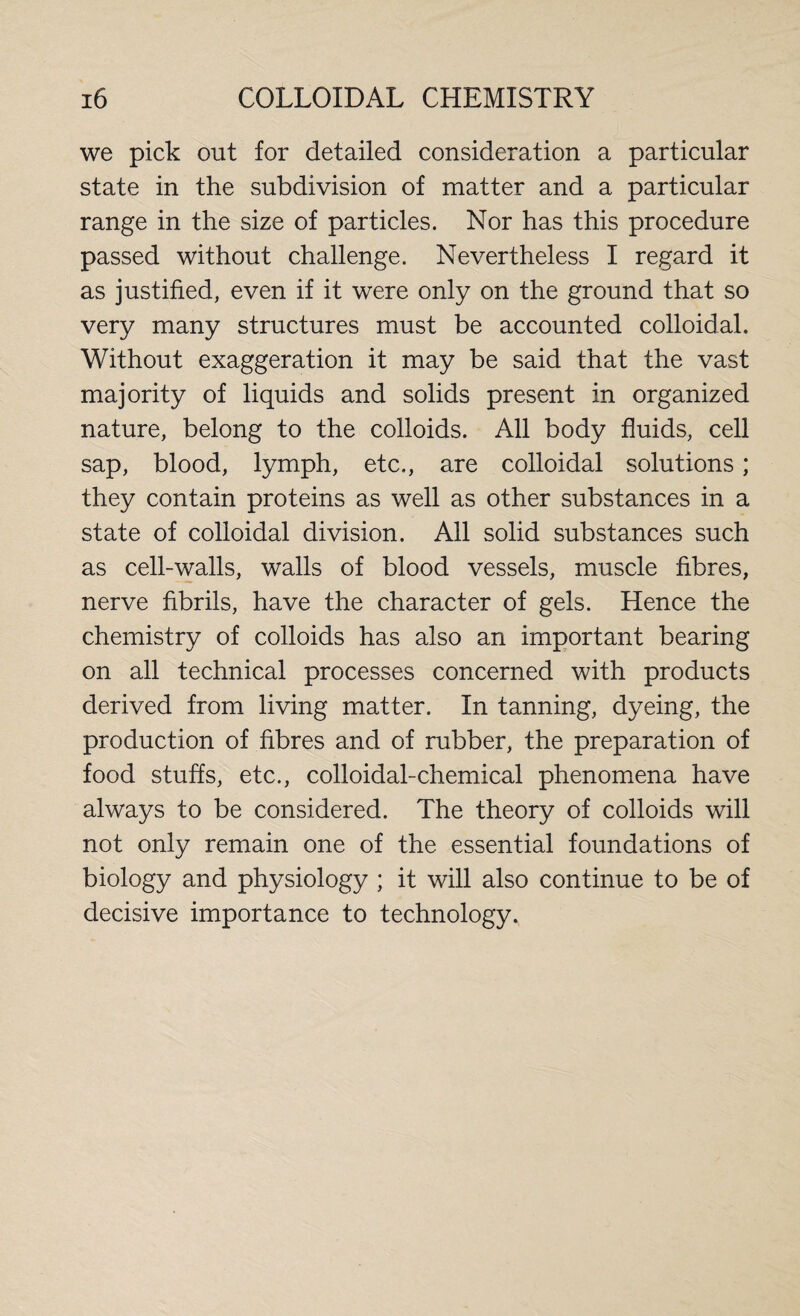 16 COLLOIDAL CHEMISTRY

we pick out for detailed consideration a particular state in the subdivision of matter and a particular range in the size of particles. Nor has this procedure passed without challenge. Nevertheless I regard it as justified, even if it were only on the ground that so very many structures must be accounted colloidal. Without exaggeration it may be said that the vast majority of liquids and solids present in organized nature, belong to the colloids. All body fluids, cell sap, blood, lymph, etc., are colloidal solutions ; they contain proteins as well as other substances in a state of colloidal division. All solid substances such as cell-walls, walls of blood vessels, muscle fibres, nerve fibrils, have the character of gels. Hence the chemistry of colloids has also an important bearing on all technical processes concerned with products derived from living matter. In tanning, dyeing, the production of fibres and of rubber, the preparation of food stuffs, etc., colloidal-chemical phenomena have always to be considered. The theory of colloids will not only remain one of the essential foundations of biology and physiology ; it will also continue to be of decisive importance to technology.